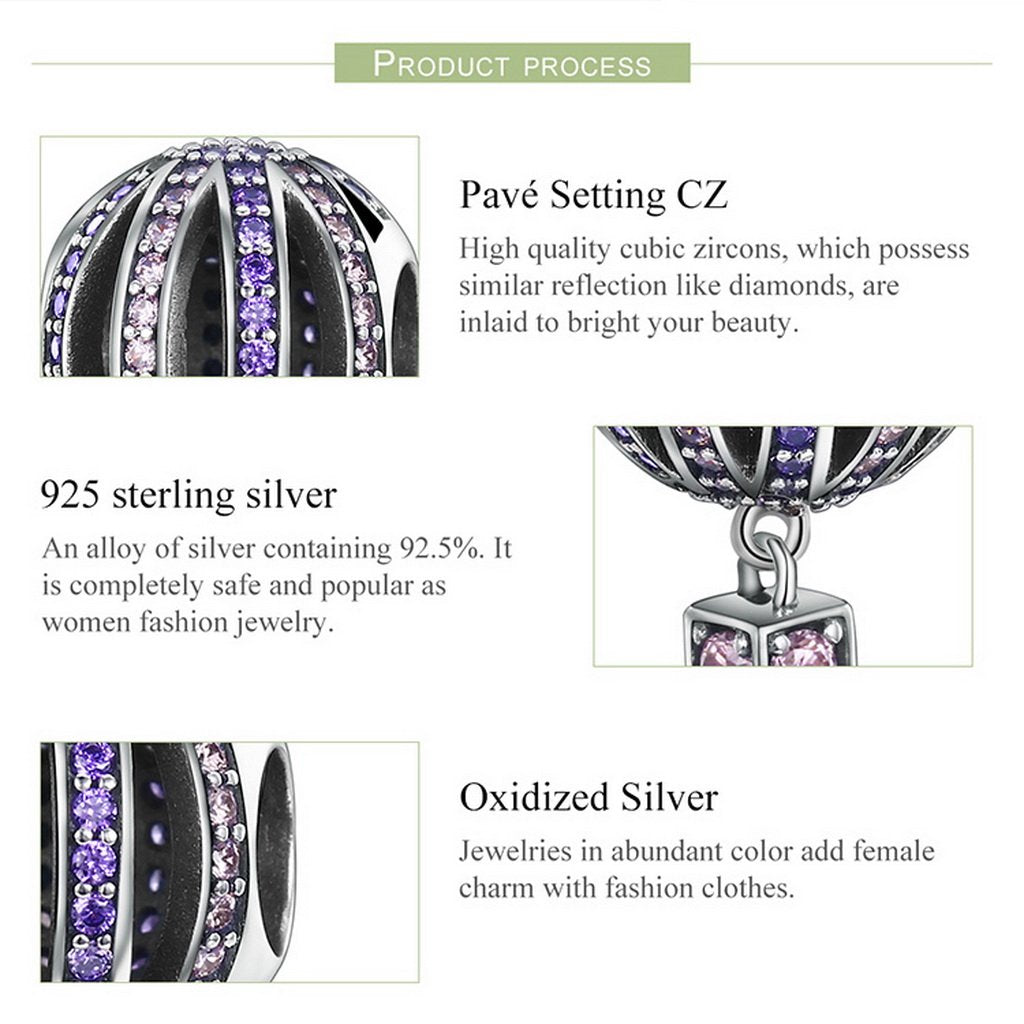 PRODUCT PROCESS

Pavé Setting CZ

High quality cubic zircons, which possess similar reflection like diamonds, are inlaid to bright your beauty.

925 sterling silver

An alloy of silver containing 92.5%. It is completely safe and popular as women fashion jewelry.

Oxidized Silver

Jewelries in abundant color add female charm with fashion clothes.